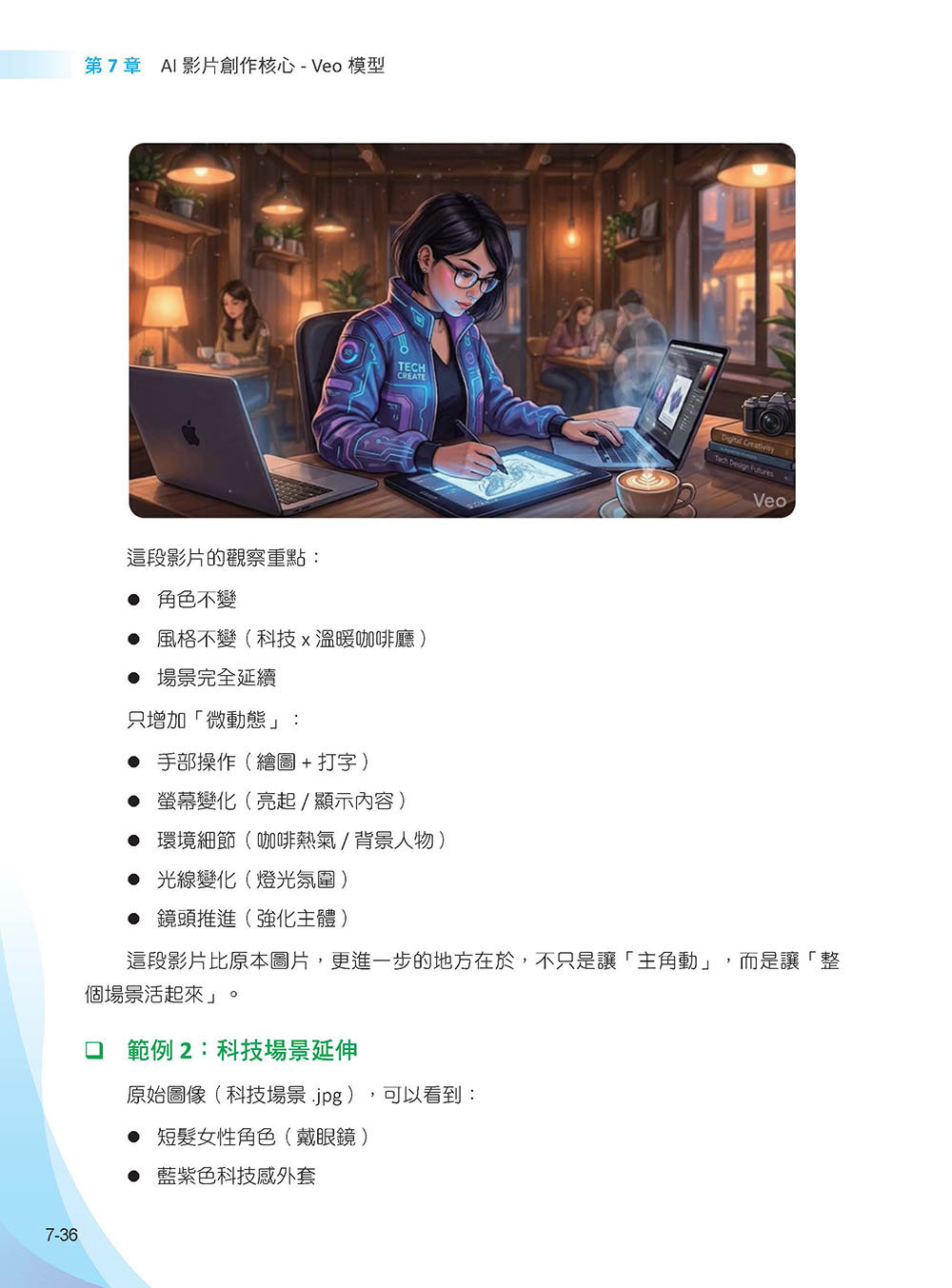 第 7 章　AI 影片創作核心 - Veo 模型

TECH CREATE

Digital Creativity

Tech Design Futures

Veo

這段影片的觀察重點：

● 角色不變

● 風格不變（科技 x 溫暖咖啡廳）

● 場景完全延續

只增加「微動態」：

● 手部操作（繪圖 + 打字）

● 螢幕變化（亮起 / 顯示內容）

● 環境細節（咖啡熱氣 / 背景人物）

● 光線變化（燈光氛圍）

● 鏡頭推進（強化主體）

這段影片比原本圖片，更進一步的地方在於，不只是讓「主角動」，而是讓「整個場景活起來」。

❑ 範例 2：科技場景延伸

原始圖像（科技場景 .jpg），可以看到：

● 短髮女性角色（戴眼鏡）

● 藍紫色科技感外套

7-36